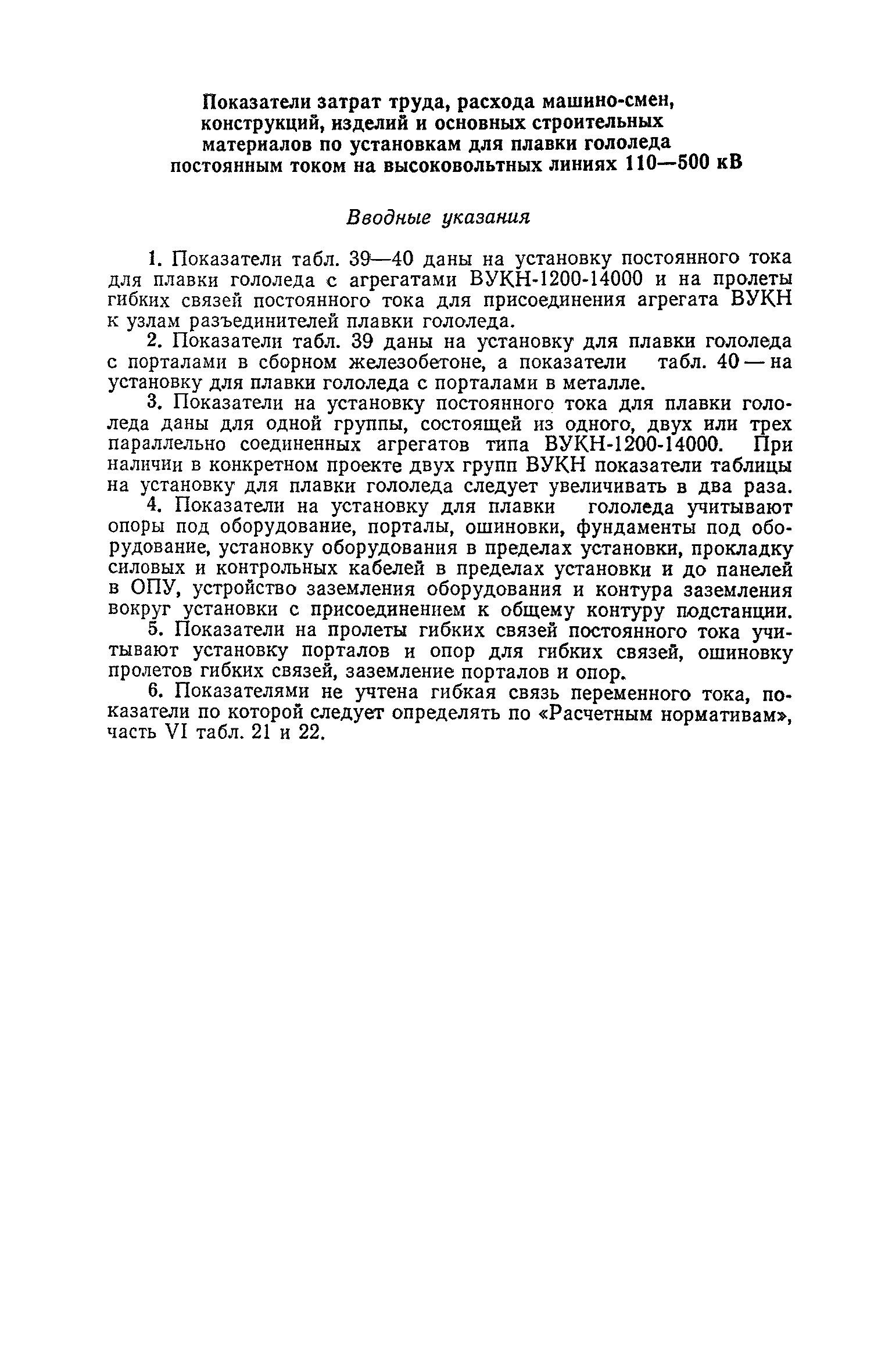 Показатели затрат труда, расхода машино-смен, конструкций, изделий и основных строительных материалов по установкам для плавки гололеда постоянным током на высоковольтных линиях 110—500 кВ

Вводные указания

1. Показатели табл. 39—40 даны на установку постоянного тока для плавки гололеда с агрегатами ВУКН-1200-14000 и на пролеты гибких связей постоянного тока для присоединения агрегата ВУКН к узлам разъединителей плавки гололеда.

2. Показатели табл. 39 даны на установку для плавки гололеда с порталами в сборном железобетоне, а показатели табл. 40 — на установку для плавки гололеда с порталами в металле.

3. Показатели на установку постоянного тока для плавки гололеда даны для одной группы, состоящей из одного, двух или трех параллельно соединенных агрегатов типа ВУКН-1200-14000. При наличии в конкретном проекте двух групп ВУКН показатели таблицы на установку для плавки гололеда следует увеличивать в два раза.

4. Показатели на установку для плавки гололеда учитывают опоры под оборудование, порталы, ошиновки, фундаменты под оборудование, установку оборудования в пределах установки, прокладку силовых и контрольных кабелей в пределах установки и до панелей в ОПУ, устройство заземления оборудования и контура заземления вокруг установки с присоединением к общему контуру подстанции.

5. Показатели на пролеты гибких связей постоянного тока учитывают установку порталов и опор для гибких связей, ошиновку пролетов гибких связей, заземление порталов и опор.

6. Показателями не учтена гибкая связь переменного тока, показатели по которой следует определять по «Расчетным нормативам», часть VI табл. 21 и 22.